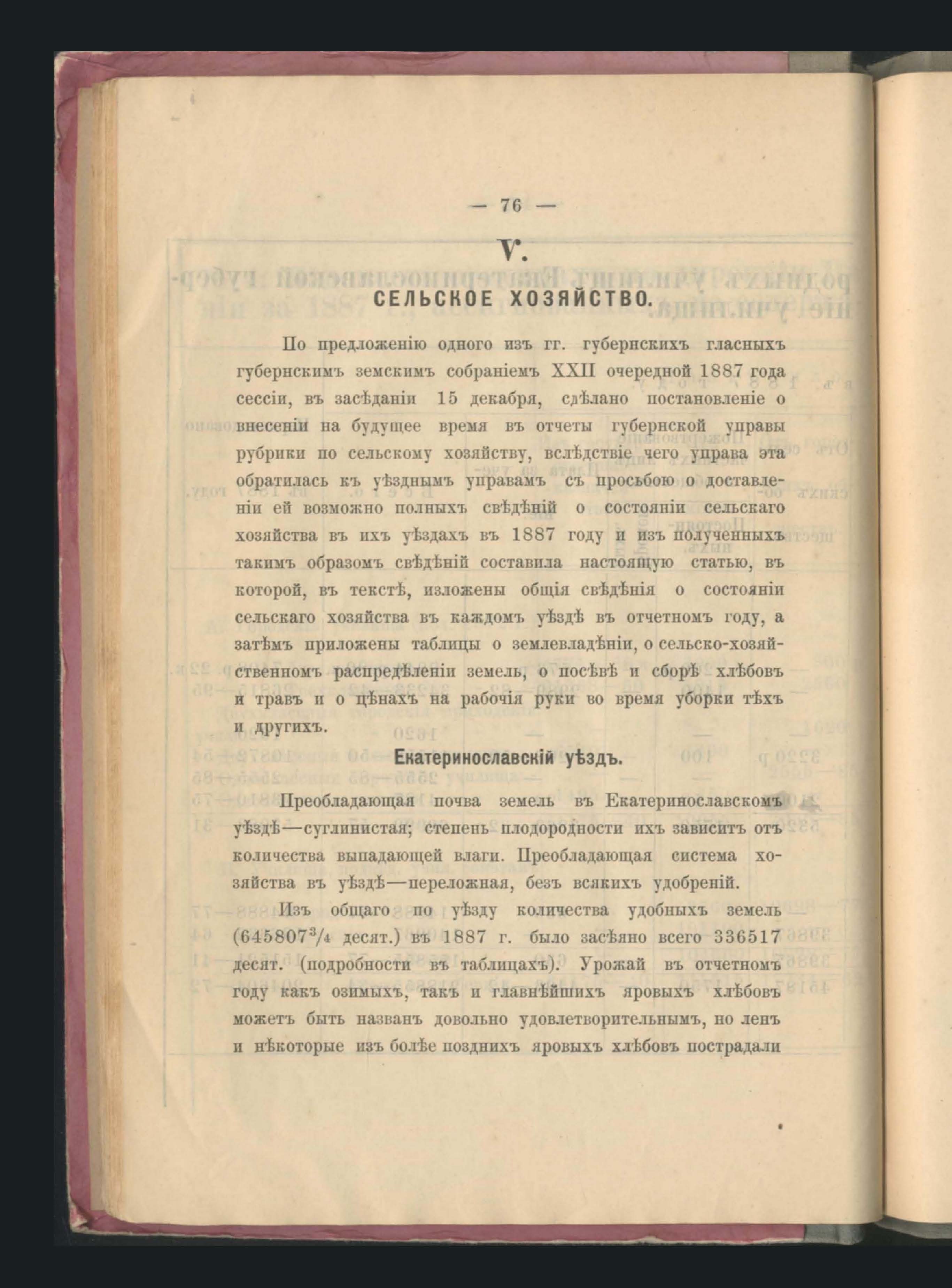 — 76 —

V.

СЕЛЬСКОЕ ХОЗЯЙСТВО.

По предложенію одного изъ гг. губернскихъ гласныхъ губернскимъ земскимъ собраніемъ XXII очередной 1887 года сессіи, въ засѣданіи 15 декабря, сдѣлано постановленіе о внесеніи на будущее время въ отчеты губернской управы рубрики по сельскому хозяйству, вслѣдствіе чего управа эта обратилась къ уѣзднымъ управамъ съ просьбою о доставленіи ей возможно полныхъ свѣдѣній о состояніи сельскаго хозяйства въ ихъ уѣздахъ въ 1887 году и изъ полученныхъ такимъ образомъ свѣдѣній составила настоящую статью, въ которой, въ текстѣ, изложены общія свѣдѣнія о состояніи сельскаго хозяйства въ каждомъ уѣздѣ въ отчетномъ году, а затѣмъ приложены таблицы о землевладѣніи, о сельско-хозяйственномъ распредѣленіи земель, о посѣвѣ и сборѣ хлѣбовъ и травъ и о цѣнахъ на рабочія руки во время уборки тѣхъ и другихъ.

Екатеринославскій уѣздъ.

Преобладающая почва земель въ Екатеринославскомъ уѣздѣ—суглинистая; степень плодородности ихъ зависитъ отъ количества выпадающей влаги. Преобладающая система хозяйства въ уѣздѣ—переложная, безъ всякихъ удобреній.

Изъ общаго по уѣзду количества удобныхъ земель ($645807\frac{3}{4}$ десят.) въ 1887 г. было засѣяно всего 336517 десят. (подробности въ таблицахъ). Урожай въ отчетномъ году какъ озимыхъ, такъ и главнѣйшихъ яровыхъ хлѣбовъ можетъ быть названъ довольно удовлетворительнымъ, но ленъ и нѣкоторые изъ болѣе позднихъ яровыхъ хлѣбовъ пострадали